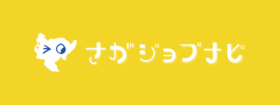 さがジョブナビ